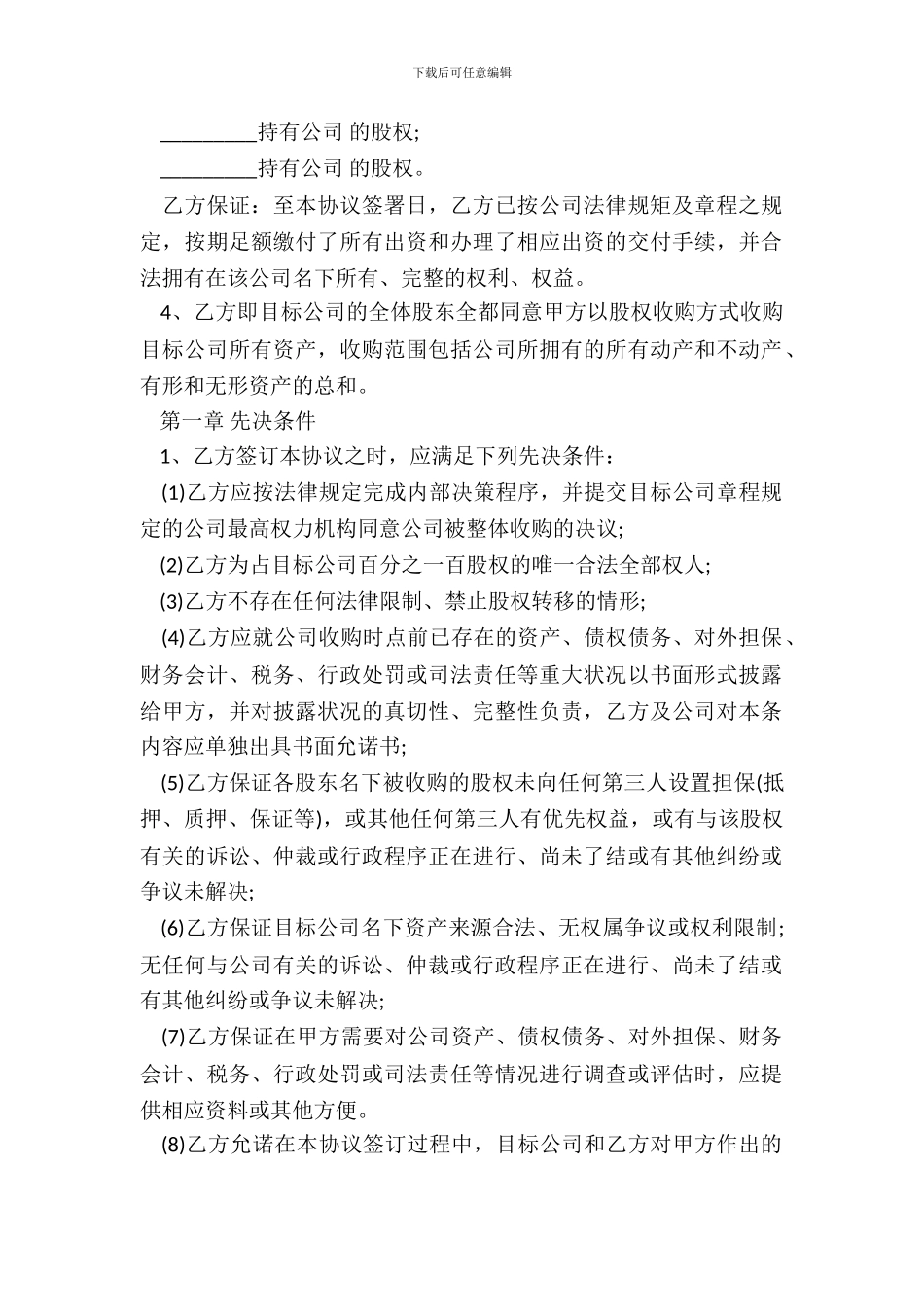 下载后可任意编辑

_________持有公司 的股权;

_________持有公司 的股权。

乙方保证：至本协议签署日，乙方已按公司法律规矩及章程之规定，按期足额缴付了所有出资和办理了相应出资的交付手续，并合法拥有在该公司名下所有、完整的权利、权益。

4、乙方即目标公司的全体股东全都同意甲方以股权收购方式收购目标公司所有资产，收购范围包括公司所拥有的所有动产和不动产、有形和无形资产的总和。

第一章 先决条件

1、乙方签订本协议之时，应满足下列先决条件：

(1)乙方应按法律规定完成内部决策程序，并提交目标公司章程规定的公司最高权力机构同意公司被整体收购的决议;

(2)乙方为占目标公司百分之一百股权的唯一合法全部权人;

(3)乙方不存在任何法律限制、禁止股权转移的情形;

(4)乙方应就公司收购时点前已存在的资产、债权债务、对外担保、财务会计、税务、行政处罚或司法责任等重大状况以书面形式披露给甲方，并对披露状况的真切性、完整性负责，乙方及公司对本条内容应单独出具书面允诺书;

(5)乙方保证各股东名下被收购的股权未向任何第三人设置担保(抵押、质押、保证等)，或其他任何第三人有优先权益，或有与该股权有关的诉讼、仲裁或行政程序正在进行、尚未了结或有其他纠纷或争议未解决;

(6)乙方保证目标公司名下资产来源合法、无权属争议或权利限制;无任何与公司有关的诉讼、仲裁或行政程序正在进行、尚未了结或有其他纠纷或争议未解决;

(7)乙方保证在甲方需要对公司资产、债权债务、对外担保、财务会计、税务、行政处罚或司法责任等情况进行调查或评估时，应提供相应资料或其他方便。

(8)乙方允诺在本协议签订过程中，目标公司和乙方对甲方作出的